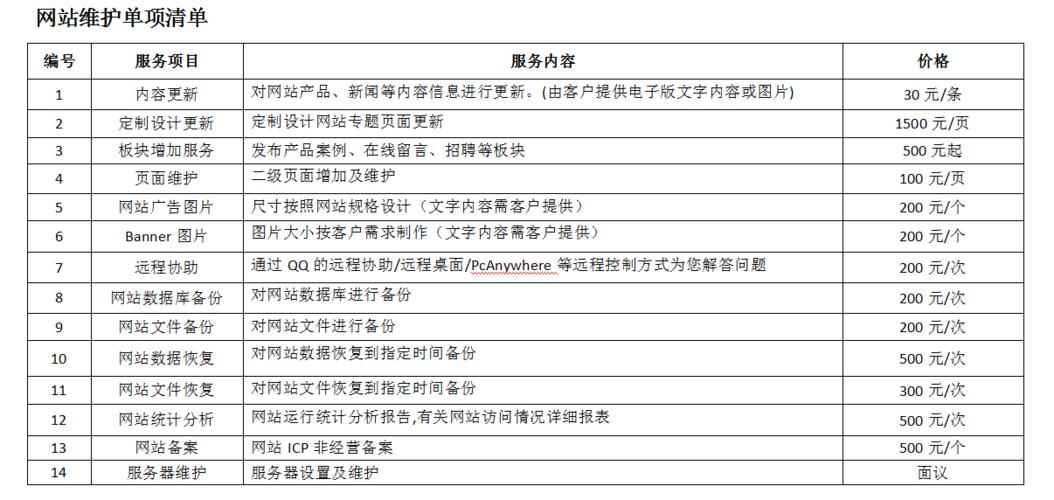 网站维护单项清单

| 编号 | 服务项目 | 服务内容 | 价格 |
|---|---|---|---|
| 1 | 内容更新 | 对网站产品、新闻等内容信息进行更新。(由客户提供电子版文字内容或图片) | 30 元/条 |
| 2 | 定制设计更新 | 定制设计网站专题页面更新 | 1500 元/页 |
| 3 | 板块增加服务 | 发布产品案例、在线留言、招聘等板块 | 500 元起 |
| 4 | 页面维护 | 二级页面增加及维护 | 100 元/页 |
| 5 | 网站广告图片 | 尺寸按照网站规格设计（文字内容需客户提供） | 200 元/个 |
| 6 | Banner 图片 | 图片大小按客户需求制作（文字内容需客户提供） | 200 元/个 |
| 7 | 远程协助 | 通过 QQ 的远程协助/远程桌面/PcAnywhere 等远程控制方式为您解答问题 | 200 元/次 |
| 8 | 网站数据库备份 | 对网站数据库进行备份 | 200 元/次 |
| 9 | 网站文件备份 | 对网站文件进行备份 | 200 元/次 |
| 10 | 网站数据恢复 | 对网站数据恢复到指定时间备份 | 500 元/次 |
| 11 | 网站文件恢复 | 对网站文件恢复到指定时间备份 | 300 元/次 |
| 12 | 网站统计分析 | 网站运行统计分析报告,有关网站访问情况详细报表 | 500 元/次 |
| 13 | 网站备案 | 网站 ICP 非经营备案 | 500 元/个 |
| 14 | 服务器维护 | 服务器设置及维护 | 面议 |